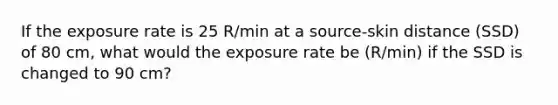 If the exposure rate is 25 R/min at a source-skin distance (SSD) of 80 cm, what would the exposure rate be (R/min) if the SSD is changed to 90 cm?